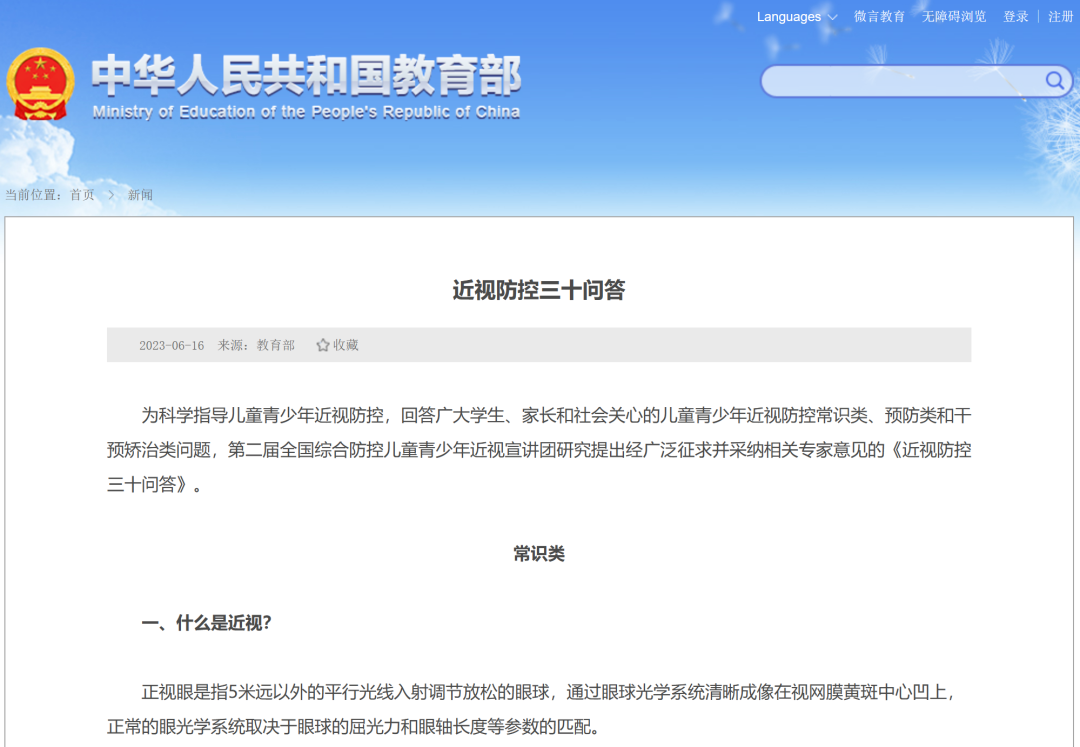 Languages 微言教育 无障碍浏览 登录 | 注册

中华人民共和国教育部
Ministry of Education of the People's Republic of China

当前位置：首页 > 新闻

近视防控三十问答

2023-06-16 来源：教育部 收藏

为科学指导儿童青少年近视防控，回答广大学生、家长和社会关心的儿童青少年近视防控常识类、预防类和干预矫治类问题，第二届全国综合防控儿童青少年近视宣讲团研究提出经广泛征求并采纳相关专家意见的《近视防控三十问答》。

常识类

一、什么是近视？

正视眼是指5米远以外的平行光线入射调节放松的眼球，通过眼球光学系统清晰成像在视网膜黄斑中心凹上，正常的眼光学系统取决于眼球的屈光力和眼轴长度等参数的匹配。